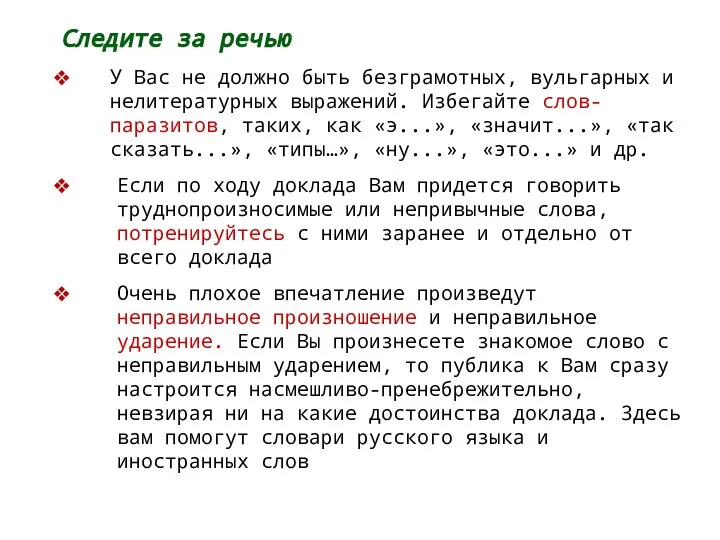 Следите за речью

❖ У Вас не должно быть безграмотных, вульгарных и нелитературных выражений. Избегайте слов-паразитов, таких, как «э...», «значит...», «так сказать...», «типы…», «ну...», «это...» и др.

❖ Если по ходу доклада Вам придется говорить труднопроизносимые или непривычные слова, потренируйтесь с ними заранее и отдельно от всего доклада

❖ Очень плохое впечатление произведут неправильное произношение и неправильное ударение. Если Вы произнесете знакомое слово с неправильным ударением, то публика к Вам сразу настроится насмешливо-пренебрежительно, невзирая ни на какие достоинства доклада. Здесь вам помогут словари русского языка и иностранных слов